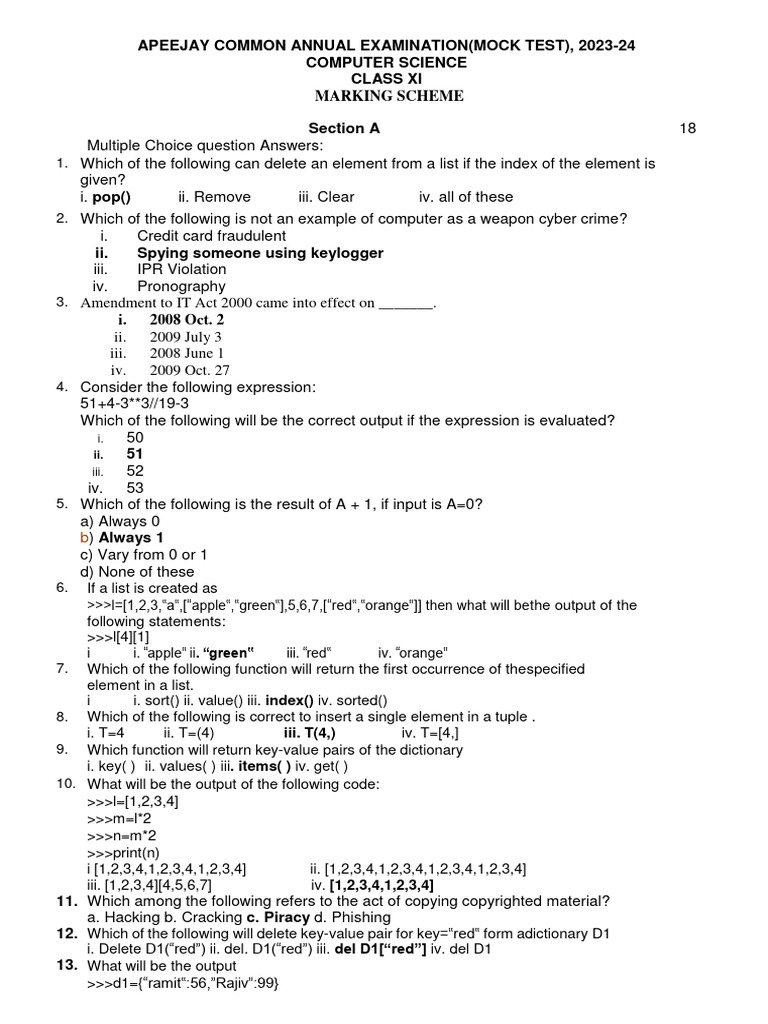 APEEJAY COMMON ANNUAL EXAMINATION(MOCK TEST), 2023-24
COMPUTER SCIENCE
CLASS XI
MARKING SCHEME

Section A 18

Multiple Choice question Answers:

1. Which of the following can delete an element from a list if the index of the element is given?
i. pop() ii. Remove iii. Clear iv. all of these

2. Which of the following is not an example of computer as a weapon cyber crime?
i. Credit card fraudulent
ii. Spying someone using keylogger
iii. IPR Violation
iv. Pronography

3. Amendment to IT Act 2000 came into effect on _______.
i. 2008 Oct. 2
ii. 2009 July 3
iii. 2008 June 1
iv. 2009 Oct. 27

4. Consider the following expression:
51+4-3**3//19-3
Which of the following will be the correct output if the expression is evaluated?
i. 50
ii. 51
iii. 52
iv. 53

5. Which of the following is the result of A + 1, if input is A=0?
a) Always 0
b) Always 1
c) Vary from 0 or 1
d) None of these

6. If a list is created as
>>>l=[1,2,3,"a",["apple","green"],5,6,7,["red","orange"]] then what will bethe output of the following statements:
>>>l[4][1]
i i. "apple" ii. "green" iii. "red" iv. "orange"

7. Which of the following function will return the first occurrence of thespecified element in a list.
i i. sort() ii. value() iii. index() iv. sorted()

8. Which of the following is correct to insert a single element in a tuple .
i. T=4 ii. T=(4) iii. T(4,) iv. T=[4,]

9. Which function will return key-value pairs of the dictionary
i. key( ) ii. values( ) iii. items( ) iv. get( )

10. What will be the output of the following code:
>>>l=[1,2,3,4]
>>>m=l*2
>>>n=m*2
>>>print(n)
i [1,2,3,4,1,2,3,4,1,2,3,4] ii. [1,2,3,4,1,2,3,4,1,2,3,4,1,2,3,4]
iii. [1,2,3,4][4,5,6,7] iv. [1,2,3,4,1,2,3,4]

11. Which among the following refers to the act of copying copyrighted material?
a. Hacking b. Cracking c. Piracy d. Phishing

12. Which of the following will delete key-value pair for key="red" form adictionary D1
i. Delete D1("red") ii. del. D1("red") iii. del D1["red"] iv. del D1

13. What will be the output
>>>d1={"ramit":56,"Rajiv":99}